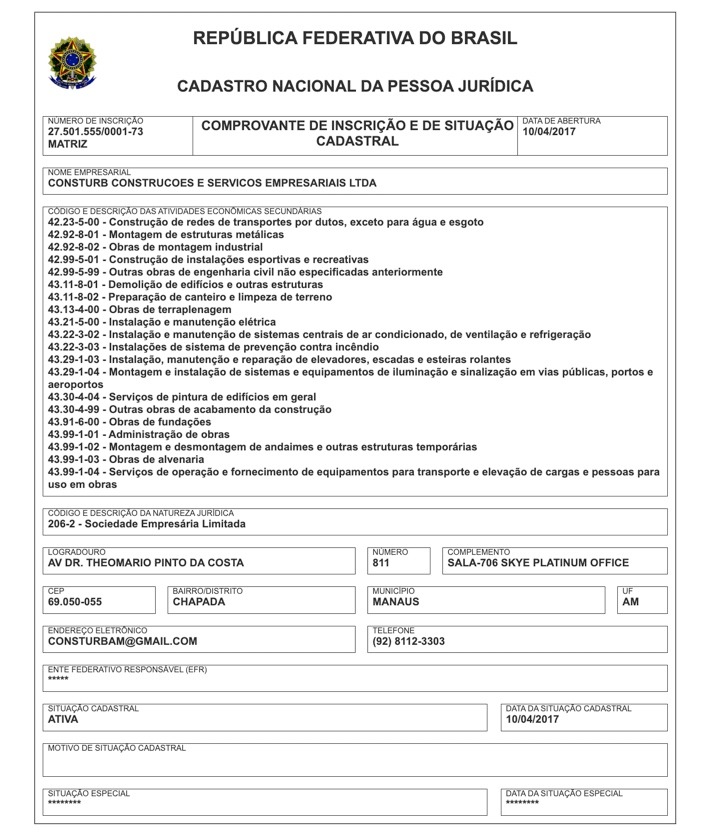 REPÚBLICA FEDERATIVA DO BRASIL

CADASTRO NACIONAL DA PESSOA JURÍDICA

NÚMERO DE INSCRIÇÃO
27.501.555/0001-73
MATRIZ

COMPROVANTE DE INSCRIÇÃO E DE SITUAÇÃO CADASTRAL

DATA DE ABERTURA
10/04/2017

NOME EMPRESARIAL
CONSTURB CONSTRUCOES E SERVICOS EMPRESARIAIS LTDA

CÓDIGO E DESCRIÇÃO DAS ATIVIDADES ECONÔMICAS SECUNDÁRIAS
42.23-5-00 - Construção de redes de transportes por dutos, exceto para água e esgoto
42.92-8-01 - Montagem de estruturas metálicas
42.92-8-02 - Obras de montagem industrial
42.99-5-01 - Construção de instalações esportivas e recreativas
42.99-5-99 - Outras obras de engenharia civil não especificadas anteriormente
43.11-8-01 - Demolição de edifícios e outras estruturas
43.11-8-02 - Preparação de canteiro e limpeza de terreno
43.13-4-00 - Obras de terraplenagem
43.21-5-00 - Instalação e manutenção elétrica
43.22-3-02 - Instalação e manutenção de sistemas centrais de ar condicionado, de ventilação e refrigeração
43.22-3-03 - Instalações de sistema de prevenção contra incêndio
43.29-1-03 - Instalação, manutenção e reparação de elevadores, escadas e esteiras rolantes
43.29-1-04 - Montagem e instalação de sistemas e equipamentos de iluminação e sinalização em vias públicas, portos e aeroportos
43.30-4-04 - Serviços de pintura de edifícios em geral
43.30-4-99 - Outras obras de acabamento da construção
43.91-6-00 - Obras de fundações
43.99-1-01 - Administração de obras
43.99-1-02 - Montagem e desmontagem de andaimes e outras estruturas temporárias
43.99-1-03 - Obras de alvenaria
43.99-1-04 - Serviços de operação e fornecimento de equipamentos para transporte e elevação de cargas e pessoas para uso em obras

CÓDIGO E DESCRIÇÃO DA NATUREZA JURÍDICA
206-2 - Sociedade Empresária Limitada

LOGRADOURO
AV DR. THEOMARIO PINTO DA COSTA

NÚMERO
811

COMPLEMENTO
SALA-706 SKYE PLATINUM OFFICE

CEP
69.050-055

BAIRRO/DISTRITO
CHAPADA

MUNICÍPIO
MANAUS

UF
AM

ENDEREÇO ELETRÔNICO
CONSTURBAM@GMAIL.COM

TELEFONE
(92) 8112-3303

ENTE FEDERATIVO RESPONSÁVEL (EFR)
*****

SITUAÇÃO CADASTRAL
ATIVA

DATA DA SITUAÇÃO CADASTRAL
10/04/2017

MOTIVO DE SITUAÇÃO CADASTRAL

SITUAÇÃO ESPECIAL
********

DATA DA SITUAÇÃO ESPECIAL
********